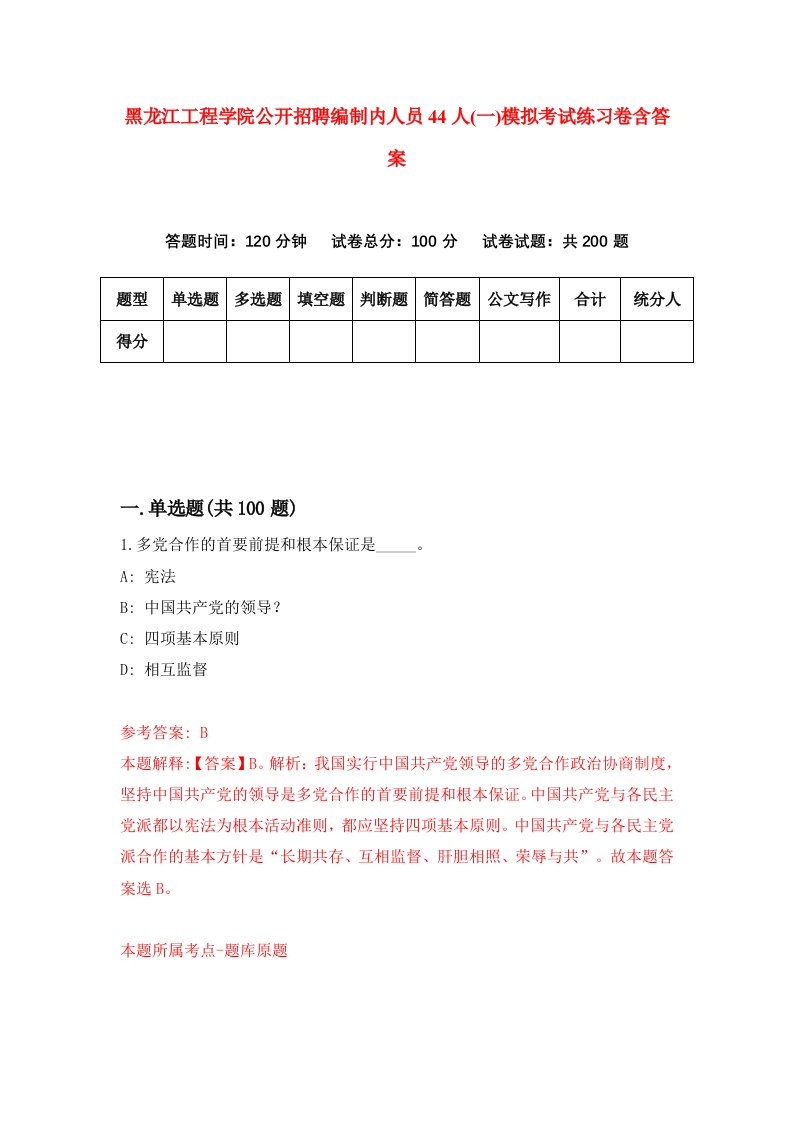 黑龙江工程学院公开招聘编制内人员44人(一)模拟考试练习卷含答案

答题时间：120分钟　试卷总分：100分　试卷试题：共200题

| 题型 | 单选题 | 多选题 | 填空题 | 判断题 | 简答题 | 公文写作 | 合计 | 统分人 |
|---|---|---|---|---|---|---|---|---|
| 得分 | | | | | | | | |

一.单选题(共100题)

1.多党合作的首要前提和根本保证是_____。

A: 宪法

B: 中国共产党的领导？

C: 四项基本原则

D: 相互监督

参考答案: B

本题解释:【答案】B。解析：我国实行中国共产党领导的多党合作政治协商制度，坚持中国共产党的领导是多党合作的首要前提和根本保证。中国共产党与各民主党派都以宪法为根本活动准则，都应坚持四项基本原则。中国共产党与各民主党派合作的基本方针是“长期共存、互相监督、肝胆相照、荣辱与共”。故本题答案选B。

本题所属考点-题库原题